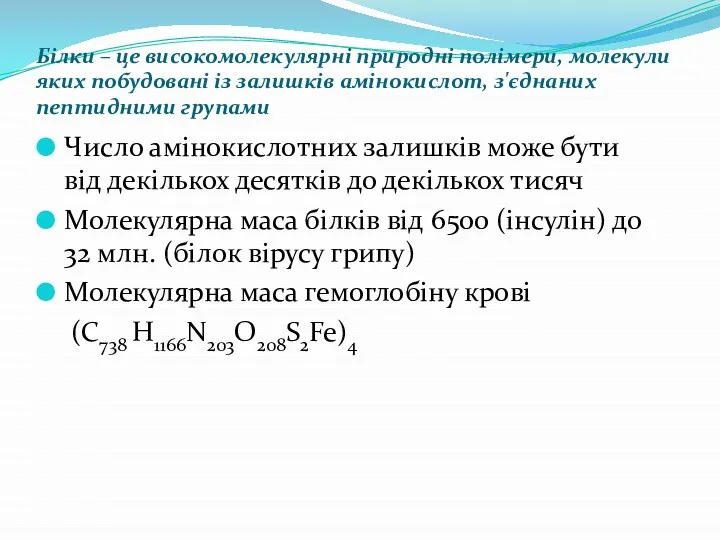 Білки – це високомолекулярні природні полімери, молекули яких побудовані із залишків амінокислот, з'єднаних пептидними групами

Число амінокислотних залишків може бути від декількох десятків до декількох тисяч

Молекулярна маса білків від 6500 (інсулін) до 32 млн. (білок вірусу грипу)

Молекулярна маса гемоглобіну крові

$(C_{738}H_{1166}N_{203}O_{208}S_2Fe)_4$